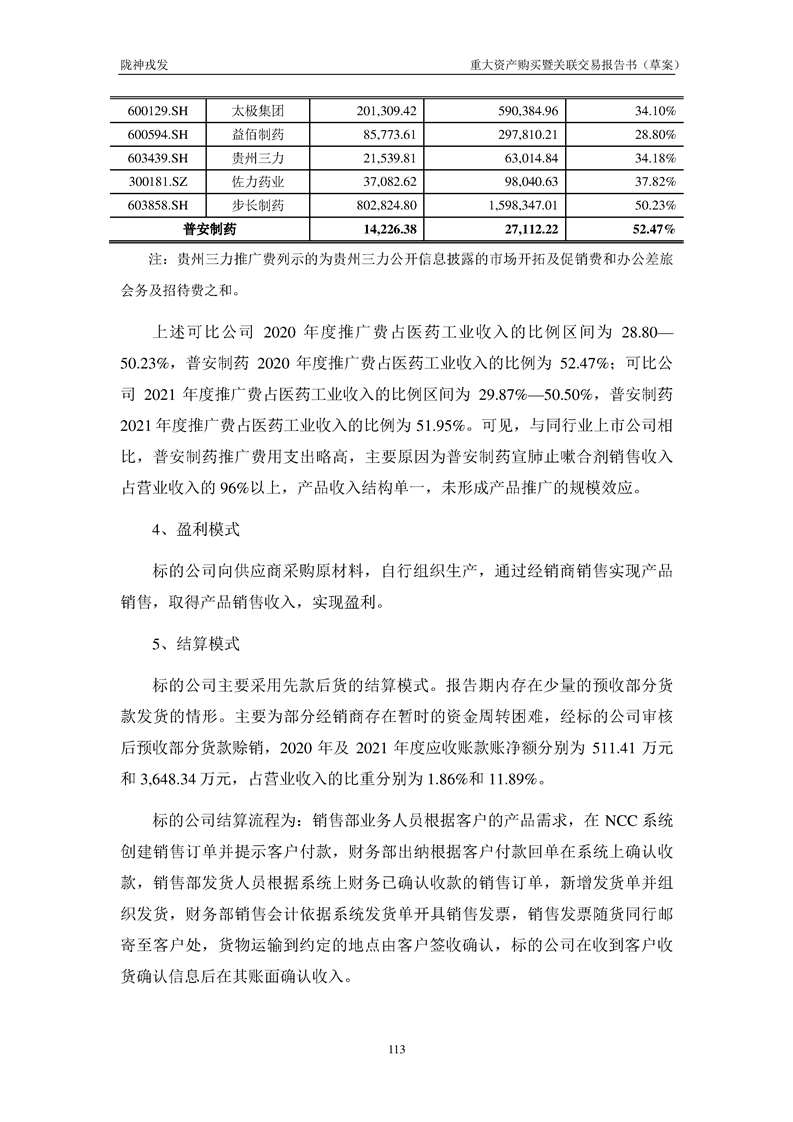 陇神戎发　　重大资产购买暨关联交易报告书（草案）

| 600129.SH | 太极集团 | 201,309.42 | 590,384.96 | 34.10% |
|---|---|---|---|---|
| 600594.SH | 益佰制药 | 85,773.61 | 297,810.21 | 28.80% |
| 603439.SH | 贵州三力 | 21,539.81 | 63,014.84 | 34.18% |
| 300181.SZ | 佐力药业 | 37,082.62 | 98,040.63 | 37.82% |
| 603858.SH | 步长制药 | 802,824.80 | 1,598,347.01 | 50.23% |
| 普安制药 | | 14,226.38 | 27,112.22 | 52.47% |

注：贵州三力推广费列示的为贵州三力公开信息披露的市场开拓及促销费和办公差旅会务及招待费之和。

上述可比公司 2020 年度推广费占医药工业收入的比例区间为 28.80—50.23%，普安制药 2020 年度推广费占医药工业收入的比例为 52.47%；可比公司 2021 年度推广费占医药工业收入的比例区间为 29.87%—50.50%，普安制药 2021 年度推广费占医药工业收入的比例为 51.95%。可见，与同行业上市公司相比，普安制药推广费用支出略高，主要原因为普安制药宣肺止嗽合剂销售收入占营业收入的 96%以上，产品收入结构单一，未形成产品推广的规模效应。

4、盈利模式

标的公司向供应商采购原材料，自行组织生产，通过经销商销售实现产品销售，取得产品销售收入，实现盈利。

5、结算模式

标的公司主要采用先款后货的结算模式。报告期内存在少量的预收部分货款发货的情形。主要为部分经销商存在暂时的资金周转困难，经标的公司审核后预收部分货款赊销，2020 年及 2021 年度应收账款账净额分别为 511.41 万元和 3,648.34 万元，占营业收入的比重分别为 1.86%和 11.89%。

标的公司结算流程为：销售部业务人员根据客户的产品需求，在 NCC 系统创建销售订单并提示客户付款，财务部出纳根据客户付款回单在系统上确认收款，销售部发货人员根据系统上财务已确认收款的销售订单，新增发货单并组织发货，财务部销售会计依据系统发货单开具销售发票，销售发票随货同行邮寄至客户处，货物运输到约定的地点由客户签收确认，标的公司在收到客户收货确认信息后在其账面确认收入。

113